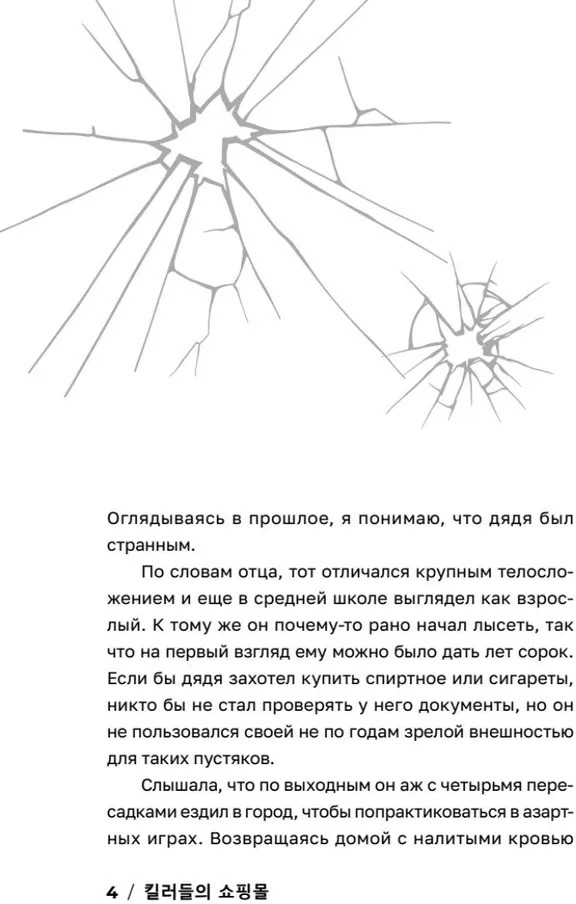 Оглядываясь в прошлое, я понимаю, что дядя был странным.

По словам отца, тот отличался крупным телосложением и еще в средней школе выглядел как взрослый. К тому же он почему-то рано начал лысеть, так что на первый взгляд ему можно было дать лет сорок. Если бы дядя захотел купить спиртное или сигареты, никто бы не стал проверять у него документы, но он не пользовался своей не по годам зрелой внешностью для таких пустяков.

Слышала, что по выходным он аж с четырьмя пересадками ездил в город, чтобы попрактиковаться в азартных играх. Возвращаясь домой с налитыми кровью

4 / 킬러들의 쇼핑몰